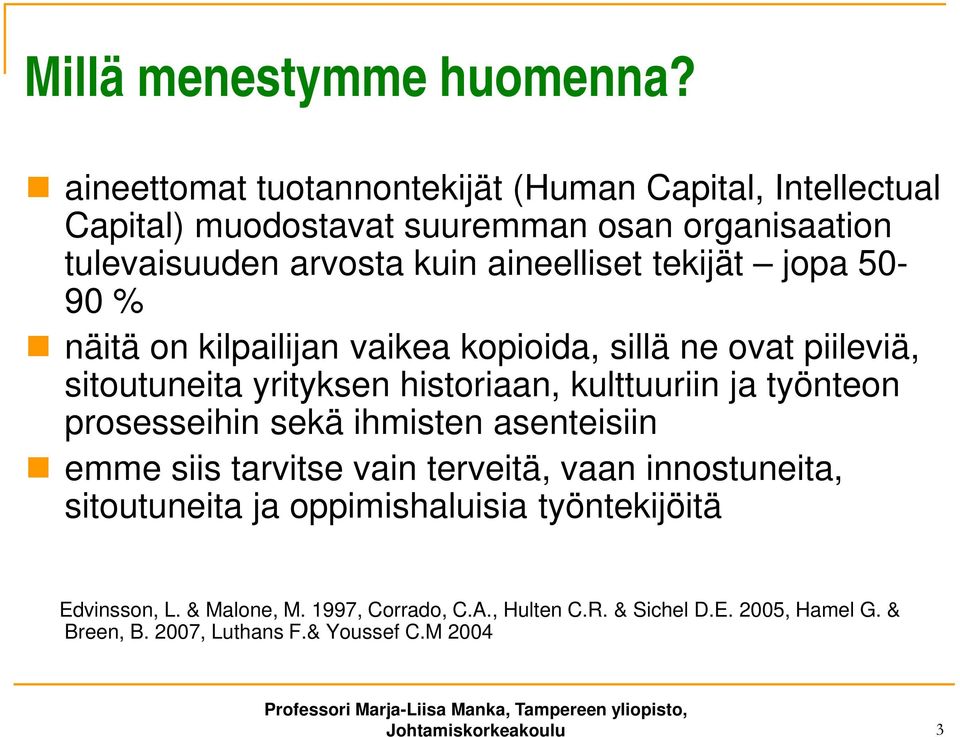 Millä menestymme huomenna?

aineettomat tuotannontekijät (Human Capital, Intellectual Capital) muodostavat suuremman osan organisaation tulevaisuuden arvosta kuin aineelliset tekijät – jopa 50-90 %

näitä on kilpailijan vaikea kopioida, sillä ne ovat piileviä, sitoutuneita yrityksen historiaan, kulttuuriin ja työnteon prosesseihin sekä ihmisten asenteisiin

emme siis tarvitse vain terveitä, vaan innostuneita, sitoutuneita ja oppimishaluisia työntekijöitä

Edvinsson, L. & Malone, M. 1997, Corrado, C.A., Hulten C.R. & Sichel D.E. 2005, Hamel G. & Breen, B. 2007, Luthans F.& Youssef C.M 2004

Professori Marja-Liisa Manka, Tampereen yliopisto, Johtamiskorkeakoulu

3